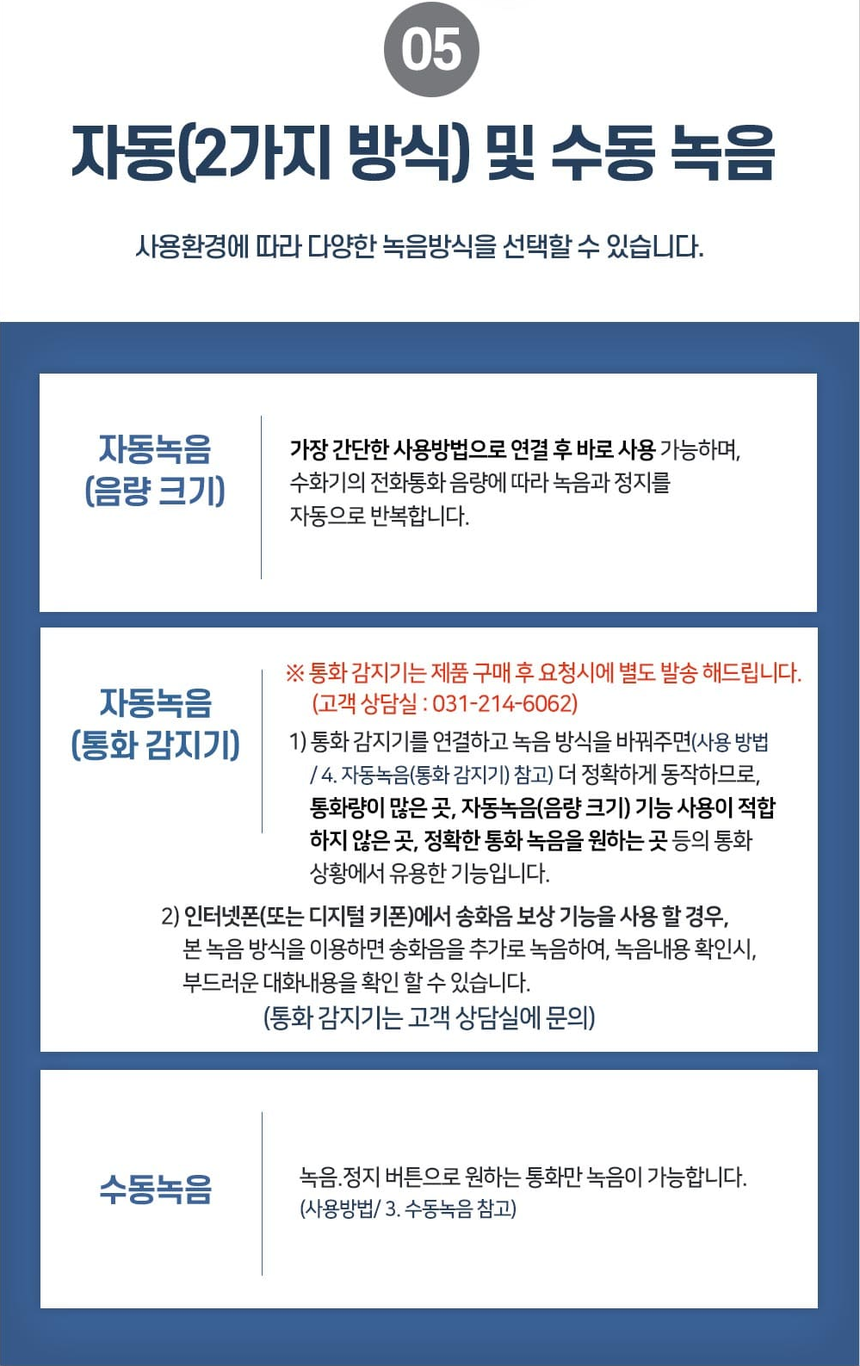 05

자동(2가지 방식) 및 수동 녹음

사용환경에 따라 다양한 녹음방식을 선택할 수 있습니다.

자동녹음
(음량 크기)

가장 간단한 사용방법으로 연결 후 바로 사용 가능하며, 수화기의 전화통화 음량에 따라 녹음과 정지를 자동으로 반복합니다.

자동녹음
(통화 감지기)

※ 통화 감지기는 제품 구매 후 요청시에 별도 발송 해드립니다. (고객 상담실 : 031-214-6062)

1) 통화 감지기를 연결하고 녹음 방식을 바꿔주면(사용 방법 / 4. 자동녹음(통화 감지기) 참고) 더 정확하게 동작하므로, 통화량이 많은 곳, 자동녹음(음량 크기) 기능 사용이 적합하지 않은 곳, 정확한 통화 녹음을 원하는 곳 등의 통화 상황에서 유용한 기능입니다.

2) 인터넷폰(또는 디지털 키폰)에서 송화음 보상 기능을 사용 할 경우, 본 녹음 방식을 이용하면 송화음을 추가로 녹음하여, 녹음내용 확인시, 부드러운 대화내용을 확인 할 수 있습니다.
(통화 감지기는 고객 상담실에 문의)

수동녹음

녹음.정지 버튼으로 원하는 통화만 녹음이 가능합니다.
(사용방법/ 3. 수동녹음 참고)